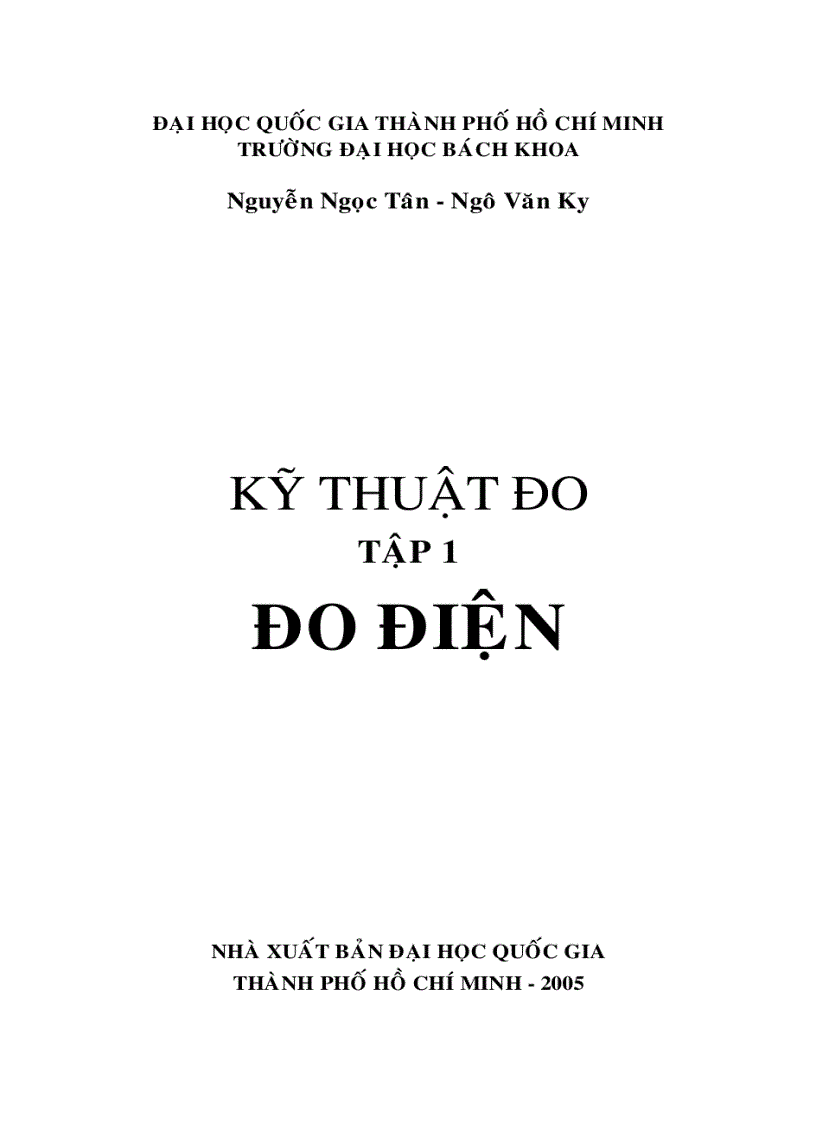 ĐẠI HỌC QUỐC GIA THÀNH PHỐ HỒ CHÍ MINH
TRƯỜNG ĐẠI HỌC BÁCH KHOA

Nguyễn Ngọc Tân - Ngô Văn Ky

KỸ THUẬT ĐO
TẬP 1
ĐO ĐIỆN

NHÀ XUẤT BẢN ĐẠI HỌC QUỐC GIA
THÀNH PHỐ HỒ CHÍ MINH - 2005